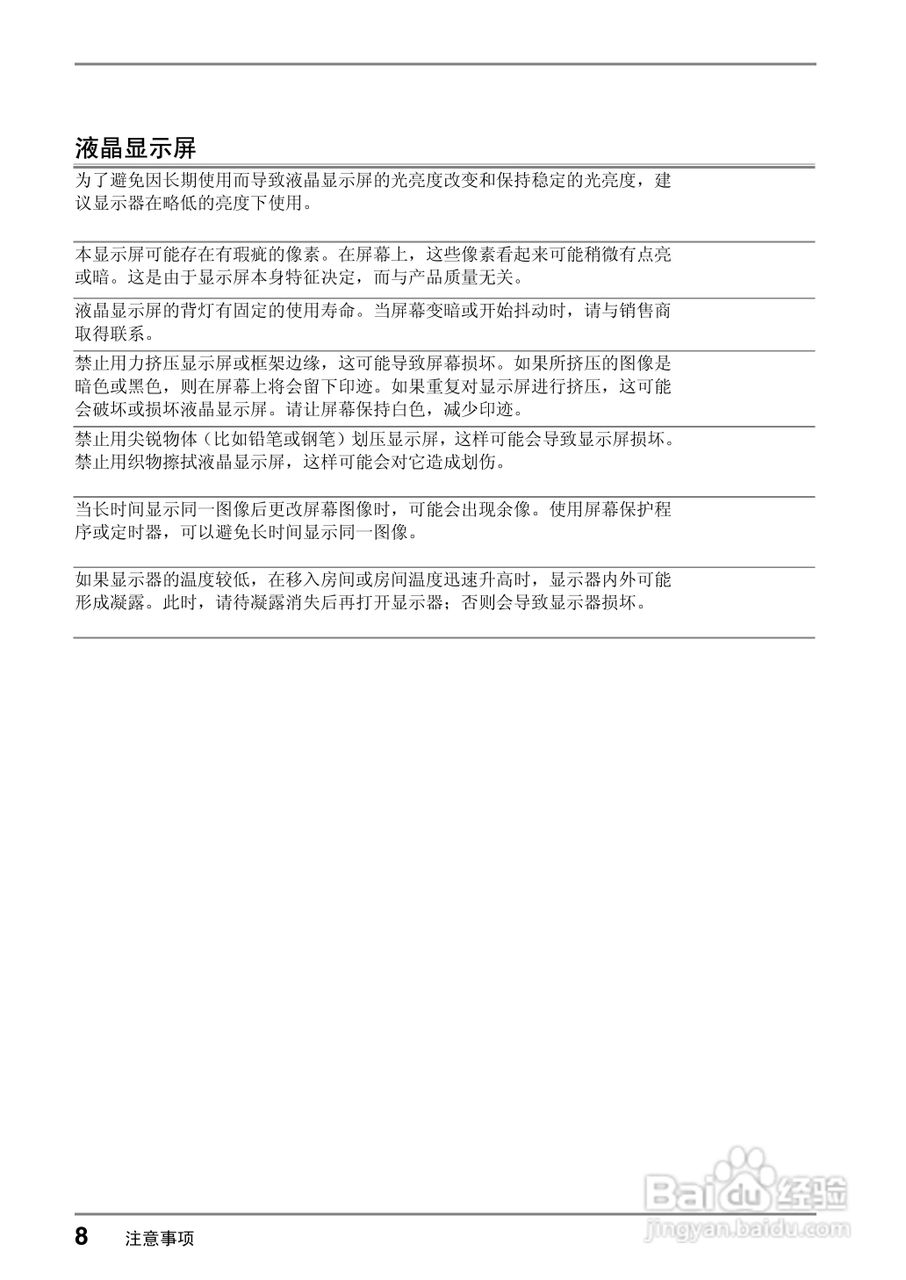 液晶显示屏

为了避免因长期使用而导致液晶显示屏的光亮度改变和保持稳定的光亮度，建议显示器在略低的亮度下使用。

本显示屏可能存在有瑕疵的像素。在屏幕上，这些像素看起来可能稍微有点亮或暗。这是由于显示屏本身特征决定，而与产品质量无关。

液晶显示屏的背灯有固定的使用寿命。当屏幕变暗或开始抖动时，请与销售商取得联系。

禁止用力挤压显示屏或框架边缘，这可能导致屏幕损坏。如果所挤压的图像是暗色或黑色，则在屏幕上将会留下印迹。如果重复对显示屏进行挤压，这可能会破坏或损坏液晶显示屏。请让屏幕保持白色，减少印迹。

禁止用尖锐物体（比如铅笔或钢笔）划压显示屏，这样可能会导致显示屏损坏。禁止用织物擦拭液晶显示屏，这样可能会对它造成划伤。

当长时间显示同一图像后更改屏幕图像时，可能会出现余像。使用屏幕保护程序或定时器，可以避免长时间显示同一图像。

如果显示器的温度较低，在移入房间或房间温度迅速升高时，显示器内外可能形成凝露。此时，请待凝露消失后再打开显示器；否则会导致显示器损坏。

8 注意事项

Baidu经验
jingyan.baidu.com